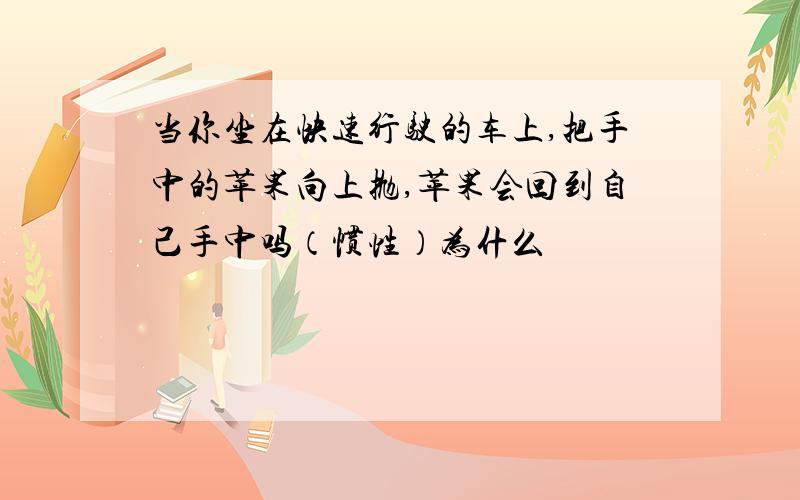 当你坐在快速行驶的车上,把手中的苹果向上抛,苹果会回到自己手中吗（惯性）为什么